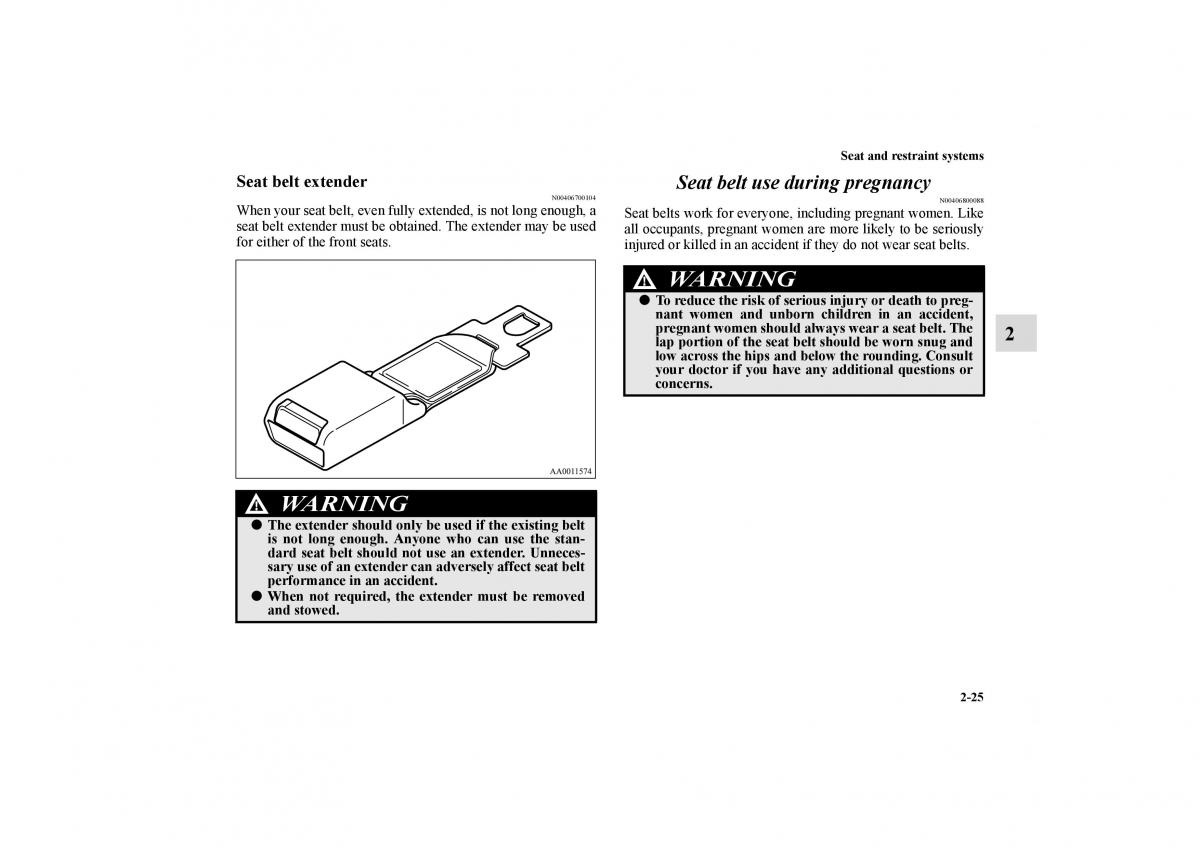 Seat and restraint systems

Seat belt extender

N00406700104

When your seat belt, even fully extended, is not long enough, a seat belt extender must be obtained. The extender may be used for either of the front seats.

AA0011574

WARNING

● The extender should only be used if the existing belt is not long enough. Anyone who can use the standard seat belt should not use an extender. Unnecessary use of an extender can adversely affect seat belt performance in an accident.

● When not required, the extender must be removed and stowed.

Seat belt use during pregnancy

N00406800088

Seat belts work for everyone, including pregnant women. Like all occupants, pregnant women are more likely to be seriously injured or killed in an accident if they do not wear seat belts.

WARNING

● To reduce the risk of serious injury or death to pregnant women and unborn children in an accident, pregnant women should always wear a seat belt. The lap portion of the seat belt should be worn snug and low across the hips and below the rounding. Consult your doctor if you have any additional questions or concerns.

2

2-25